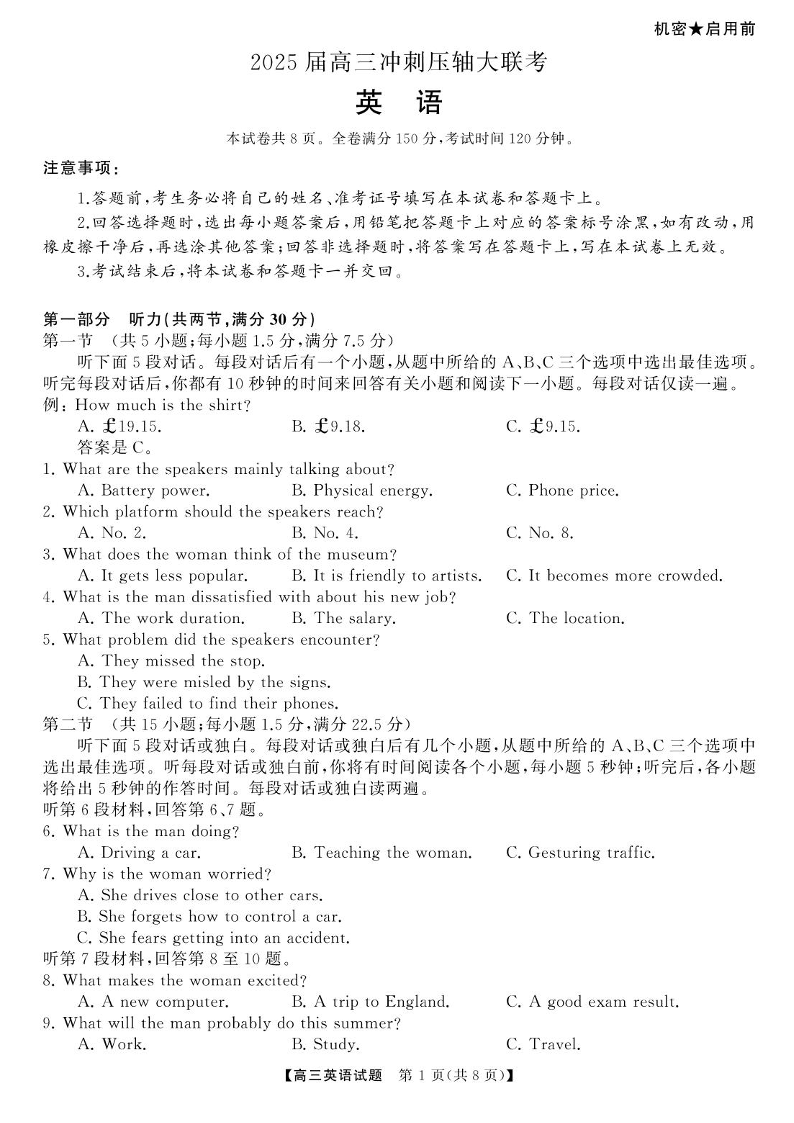 机密★启用前

2025届高三冲刺压轴大联考

英 语

本试卷共8页。全卷满分150分,考试时间120分钟。

注意事项:

1.答题前,考生务必将自己的姓名、准考证号填写在本试卷和答题卡上。

2.回答选择题时,选出每小题答案后,用铅笔把答题卡上对应的答案标号涂黑,如有改动,用橡皮擦干净后,再选涂其他答案;回答非选择题时,将答案写在答题卡上,写在本试卷上无效。

3.考试结束后,将本试卷和答题卡一并交回。

第一部分 听力(共两节,满分30分)

第一节 (共5小题;每小题1.5分,满分7.5分)

听下面5段对话。每段对话后有一个小题,从题中所给的A、B、C三个选项中选出最佳选项。听完每段对话后,你都有10秒钟的时间来回答有关小题和阅读下一小题。每段对话仅读一遍。

例:How much is the shirt?

A. £19.15. B. £9.18. C. £9.15.

答案是C。

1. What are the speakers mainly talking about?

A. Battery power. B. Physical energy. C. Phone price.

2. Which platform should the speakers reach?

A. No. 2. B. No. 4. C. No. 8.

3. What does the woman think of the museum?

A. It gets less popular. B. It is friendly to artists. C. It becomes more crowded.

4. What is the man dissatisfied with about his new job?

A. The work duration. B. The salary. C. The location.

5. What problem did the speakers encounter?

A. They missed the stop.

B. They were misled by the signs.

C. They failed to find their phones.

第二节 (共15小题;每小题1.5分,满分22.5分)

听下面5段对话或独白。每段对话或独白后有几个小题,从题中所给的A、B、C三个选项中选出最佳选项。听每段对话或独白前,你将有时间阅读各个小题,每小题5秒钟;听完后,各小题将给出5秒钟的作答时间。每段对话或独白读两遍。

听第6段材料,回答第6、7题。

6. What is the man doing?

A. Driving a car. B. Teaching the woman. C. Gesturing traffic.

7. Why is the woman worried?

A. She drives close to other cars.

B. She forgets how to control a car.

C. She fears getting into an accident.

听第7段材料,回答第8至10题。

8. What makes the woman excited?

A. A new computer. B. A trip to England. C. A good exam result.

9. What will the man probably do this summer?

A. Work. B. Study. C. Travel.

【高三英语试题 第1页(共8页)】